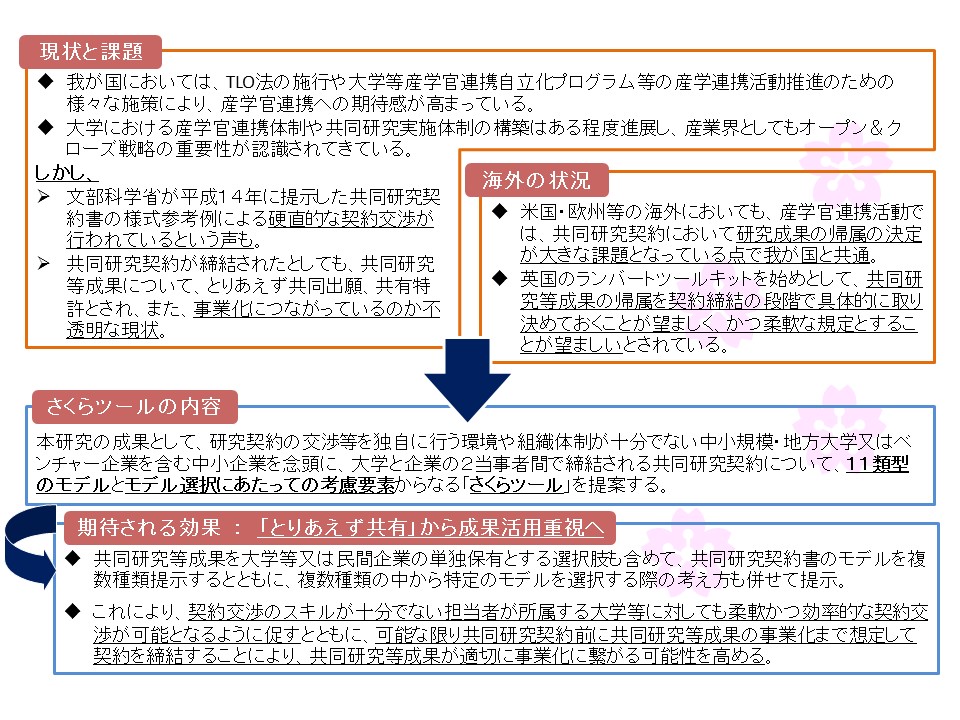 現状と課題

◆ 我が国においては、TLO法の施行や大学等産学官連携自立化プログラム等の産学連携活動推進のための様々な施策により、産学官連携への期待感が高まっている。

◆ 大学における産学官連携体制や共同研究実施体制の構築はある程度進展し、産業界としてもオープン＆クローズ戦略の重要性が認識されてきている。

しかし、

➢ 文部科学省が平成１４年に提示した共同研究契約書の様式参考例による硬直的な契約交渉が行われているという声も。

➢ 共同研究契約が締結されたとしても、共同研究等成果について、とりあえず共同出願、共有特許とされ、また、事業化につながっているのか不透明な現状。

海外の状況

◆ 米国・欧州等の海外においても、産学官連携活動では、共同研究契約において研究成果の帰属の決定が大きな課題となっている点で我が国と共通。

◆ 英国のランバートツールキットを始めとして、共同研究等成果の帰属を契約締結の段階で具体的に取り決めておくことが望ましく、かつ柔軟な規定とすることが望ましいとされている。

さくらツールの内容

本研究の成果として、研究契約の交渉等を独自に行う環境や組織体制が十分でない中小規模・地方大学又はベンチャー企業を含む中小企業を念頭に、大学と企業の２当事者間で締結される共同研究契約について、11類型のモデルとモデル選択にあたっての考慮要素からなる「さくらツール」を提案する。

期待される効果 ： 「とりあえず共有」から成果活用重視へ

◆ 共同研究等成果を大学等又は民間企業の単独保有とする選択肢も含めて、共同研究契約書のモデルを複数種類提示するとともに、複数種類の中から特定のモデルを選択する際の考え方も併せて提示。

◆ これにより、契約交渉のスキルが十分でない担当者が所属する大学等に対しても柔軟かつ効率的な契約交渉が可能となるように促すとともに、可能な限り共同研究契約前に共同研究等成果の事業化まで想定して契約を締結することにより、共同研究等成果が適切に事業化に繋がる可能性を高める。